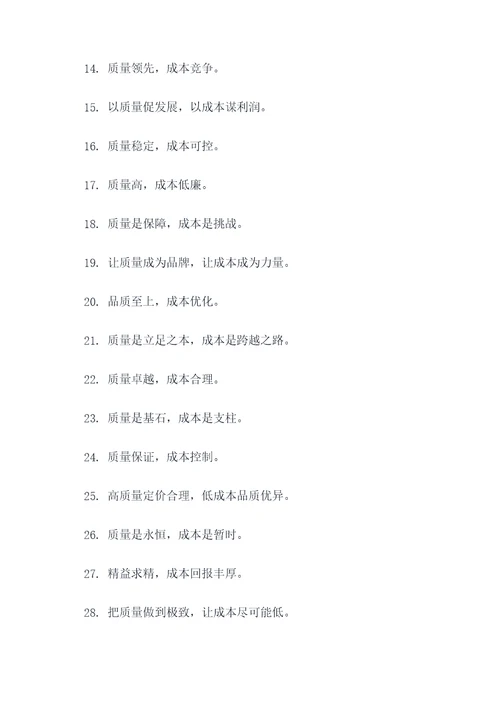 14. 质量领先，成本竞争。

15. 以质量促发展，以成本谋利润。

16. 质量稳定，成本可控。

17. 质量高，成本低廉。

18. 质量是保障，成本是挑战。

19. 让质量成为品牌，让成本成为力量。

20. 品质至上，成本优化。

21. 质量是立足之本，成本是跨越之路。

22. 质量卓越，成本合理。

23. 质量是基石，成本是支柱。

24. 质量保证，成本控制。

25. 高质量定价合理，低成本品质优异。

26. 质量是永恒，成本是暂时。

27. 精益求精，成本回报丰厚。

28. 把质量做到极致，让成本尽可能低。